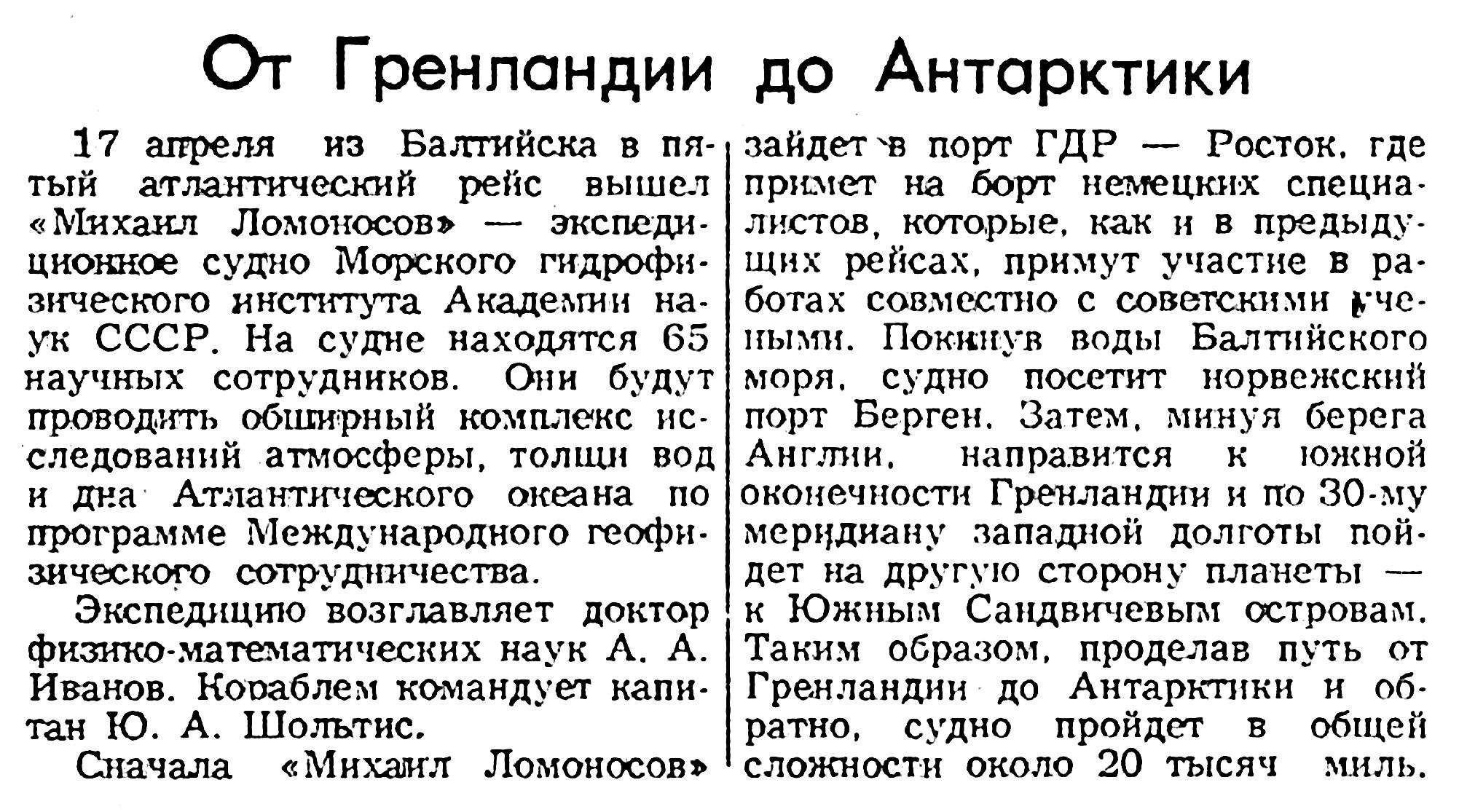 От Гренландии до Антарктики

17 апреля из Балтийска в пятый атлантический рейс вышел «Михаил Ломоносов» — экспедиционное судно Морского гидрофизического института Академии наук СССР. На судне находятся 65 научных сотрудников. Они будут проводить обширный комплекс исследований атмосферы, толщи вод и дна Атлантического океана по программе Международного геофизического сотрудничества.

Экспедицию возглавляет доктор физико-математических наук А. А. Иванов. Кораблем командует капитан Ю. А. Шольтис.

Сначала «Михаил Ломоносов» зайдет в порт ГДР — Росток, где примет на борт немецких специалистов, которые, как и в предыдущих рейсах, примут участие в работах совместно с советскими учеными. Покинув воды Балтийского моря, судно посетит норвежский порт Берген. Затем, минуя берега Англии, направится к южной оконечности Гренландии и по 30-му меридиану западной долготы пойдет на другую сторону планеты — к Южным Сандвичевым островам. Таким образом, проделав путь от Гренландии до Антарктики и обратно, судно пройдет в общей сложности около 20 тысяч миль.